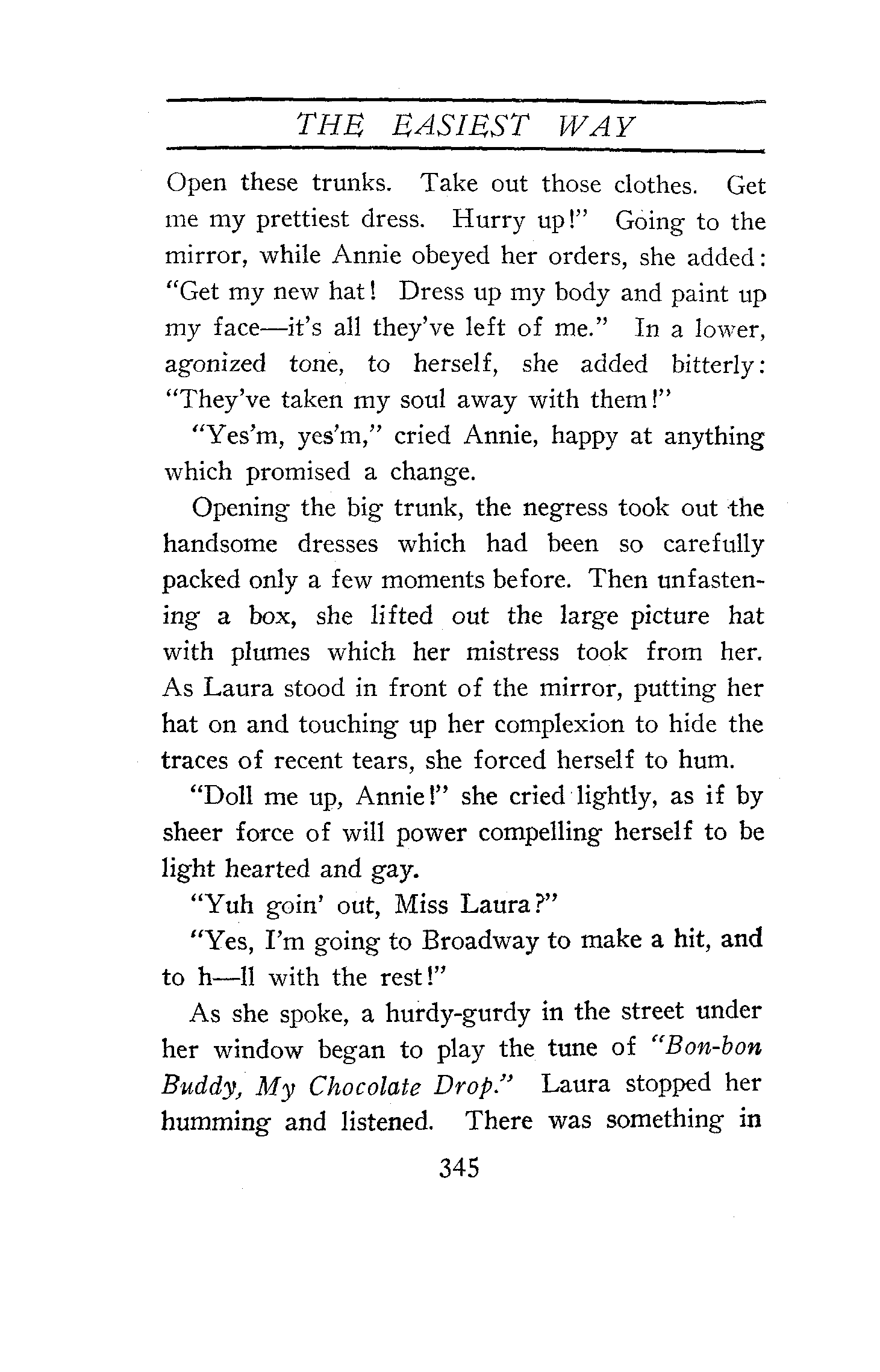 THE EASIEST WAY

Open these trunks. Take out those clothes. Get me my prettiest dress. Hurry up!" Going to the mirror, while Annie obeyed her orders, she added: "Get my new hat! Dress up my body and paint up my face—it's all they've left of me." In a lower, agonized tone, to herself, she added bitterly: "They've taken my soul away with them!"

"Yes'm, yes'm," cried Annie, happy at anything which promised a change.

Opening the big trunk, the negress took out the handsome dresses which had been so carefully packed only a few moments before. Then unfastening a box, she lifted out the large picture hat with plumes which her mistress took from her. As Laura stood in front of the mirror, putting her hat on and touching up her complexion to hide the traces of recent tears, she forced herself to hum.

"Doll me up, Annie!" she cried lightly, as if by sheer force of will power compelling herself to be light hearted and gay.

"Yuh goin' out, Miss Laura?"

"Yes, I'm going to Broadway to make a hit, and to h—ll with the rest!"

As she spoke, a hurdy-gurdy in the street under her window began to play the tune of "Bon-bon Buddy, My Chocolate Drop." Laura stopped her humming and listened. There was something in

345